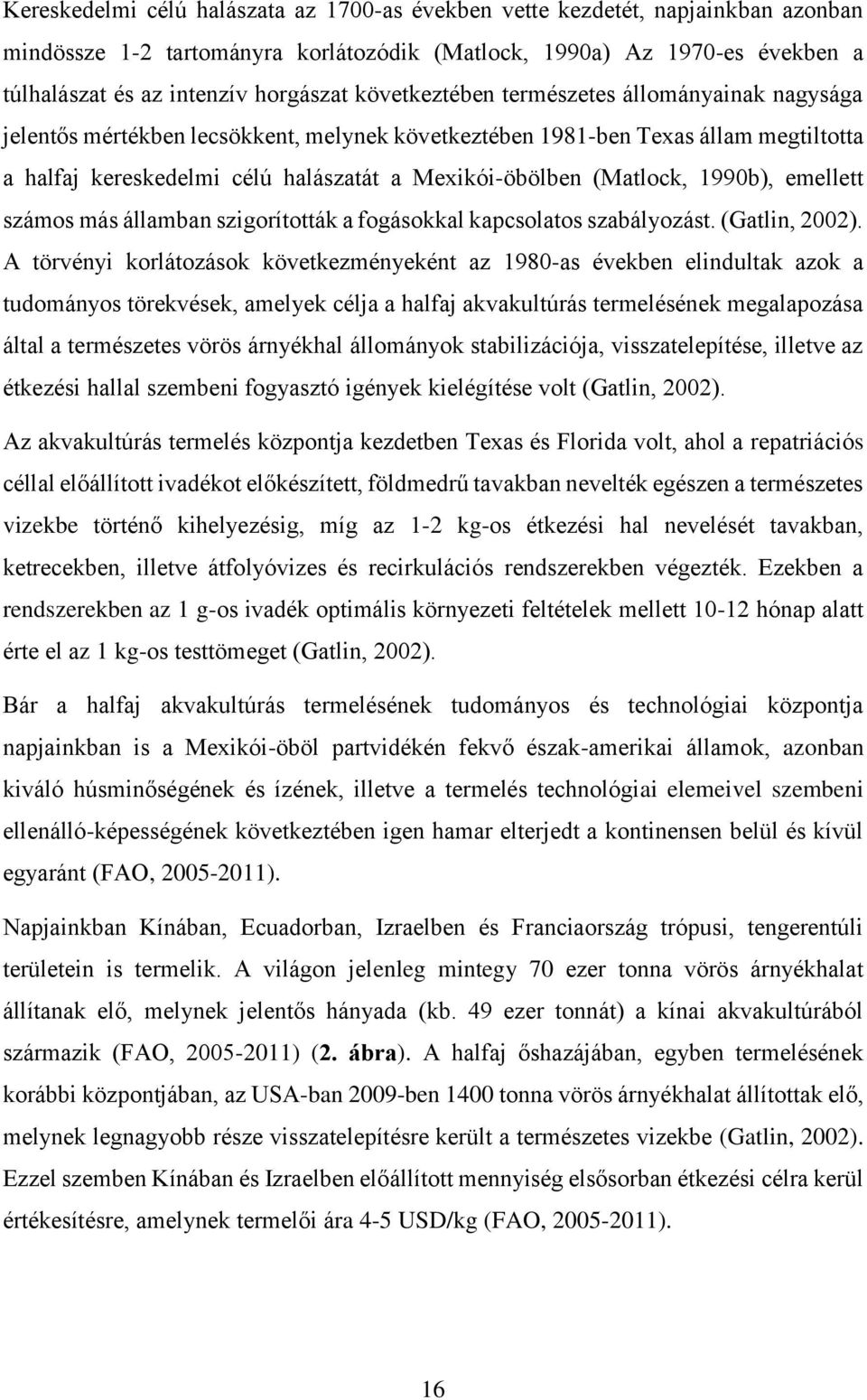 Kereskedelmi célú halászata az 1700-as években vette kezdetét, napjainkban azonban mindössze 1-2 tartományra korlátozódik (Matlock, 1990a) Az 1970-es években a túlhalászat és az intenzív horgászat következtében természetes állományainak nagysága jelentős mértékben lecsökkent, melynek következtében 1981-ben Texas állam megtiltotta a halfaj kereskedelmi célú halászatát a Mexikói-öbölben (Matlock, 1990b), emellett számos más államban szigorították a fogásokkal kapcsolatos szabályozást. (Gatlin, 2002). A törvényi korlátozások következményeként az 1980-as években elindultak azok a tudományos törekvések, amelyek célja a halfaj akvakultúrás termelésének megalapozása által a természetes vörös árnyékhal állományok stabilizációja, visszatelepítése, illetve az étkezési hallal szembeni fogyasztó igények kielégítése volt (Gatlin, 2002).

Az akvakultúrás termelés központja kezdetben Texas és Florida volt, ahol a repatriációs céllal előállított ivadékot előkészített, földmedrű tavakban nevelték egészen a természetes vizekbe történő kihelyezésig, míg az 1-2 kg-os étkezési hal nevelését tavakban, ketrecekben, illetve átfolyóvizes és recirkulációs rendszerekben végezték. Ezekben a rendszerekben az 1 g-os ivadék optimális környezeti feltételek mellett 10-12 hónap alatt érte el az 1 kg-os testtömeget (Gatlin, 2002).

Bár a halfaj akvakultúrás termelésének tudományos és technológiai központja napjainkban is a Mexikói-öböl partvidékén fekvő észak-amerikai államok, azonban kiváló húsminőségének és ízének, illetve a termelés technológiai elemeivel szembeni ellenálló-képességének következtében igen hamar elterjedt a kontinensen belül és kívül egyaránt (FAO, 2005-2011).

Napjainkban Kínában, Ecuadorban, Izraelben és Franciaország trópusi, tengerentúli területein is termelik. A világon jelenleg mintegy 70 ezer tonna vörös árnyékhalat állítanak elő, melynek jelentős hányada (kb. 49 ezer tonnát) a kínai akvakultúrából származik (FAO, 2005-2011) (2. ábra). A halfaj őshazájában, egyben termelésének korábbi központjában, az USA-ban 2009-ben 1400 tonna vörös árnyékhalat állítottak elő, melynek legnagyobb része visszatelepítésre került a természetes vizekbe (Gatlin, 2002). Ezzel szemben Kínában és Izraelben előállított mennyiség elsősorban étkezési célra kerül értékesítésre, amelynek termelői ára 4-5 USD/kg (FAO, 2005-2011).

16